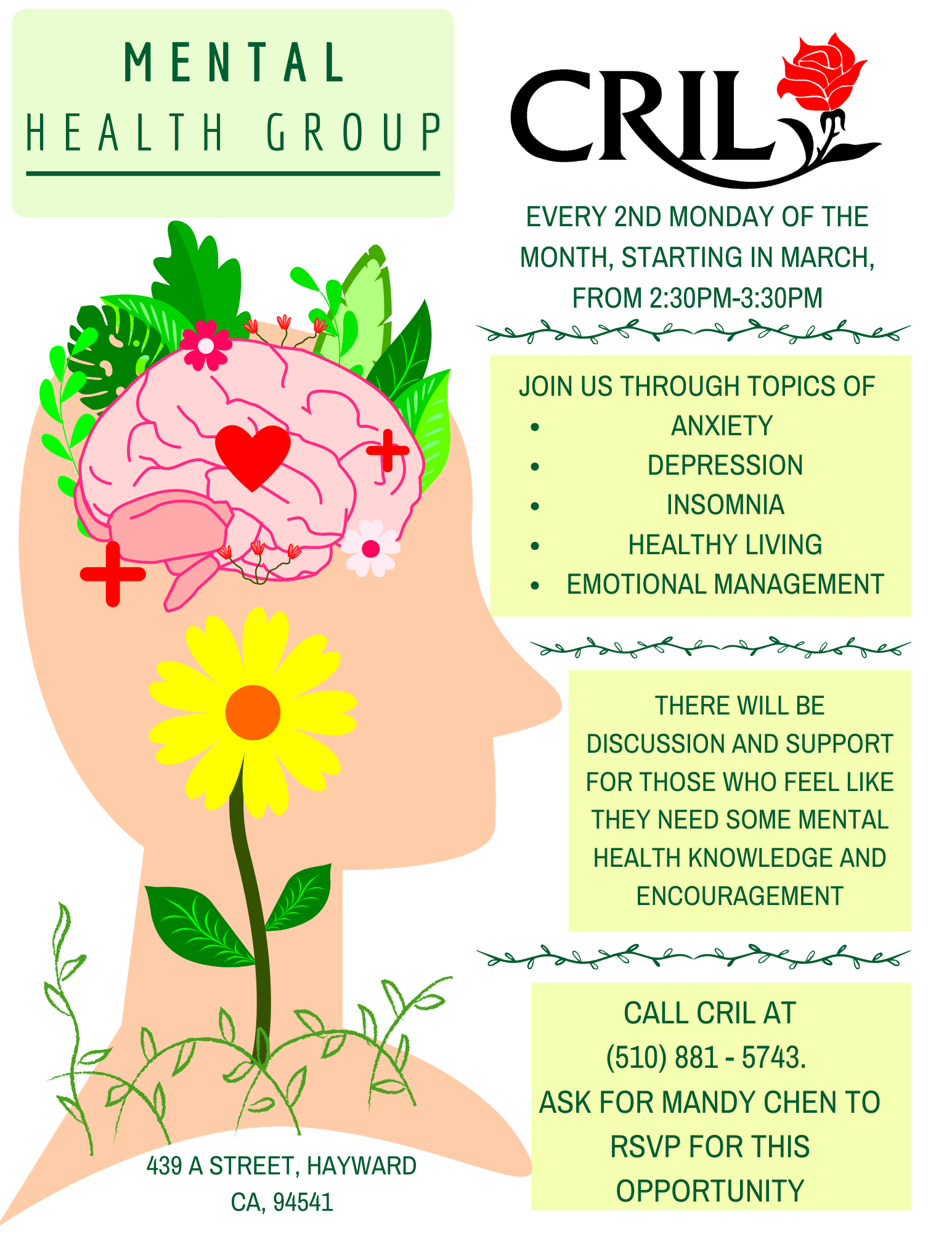 MENTAL
HEALTH GROUP

CRIL

EVERY 2ND MONDAY OF THE MONTH, STARTING IN MARCH, FROM 2:30PM-3:30PM

JOIN US THROUGH TOPICS OF
• ANXIETY
• DEPRESSION
• INSOMNIA
• HEALTHY LIVING
• EMOTIONAL MANAGEMENT

THERE WILL BE DISCUSSION AND SUPPORT FOR THOSE WHO FEEL LIKE THEY NEED SOME MENTAL HEALTH KNOWLEDGE AND ENCOURAGEMENT

CALL CRIL AT
(510) 881 - 5743.
ASK FOR MANDY CHEN TO RSVP FOR THIS OPPORTUNITY

439 A STREET, HAYWARD
CA, 94541